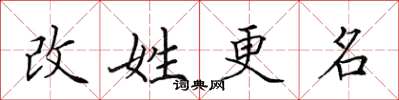 改姓更名

词典网